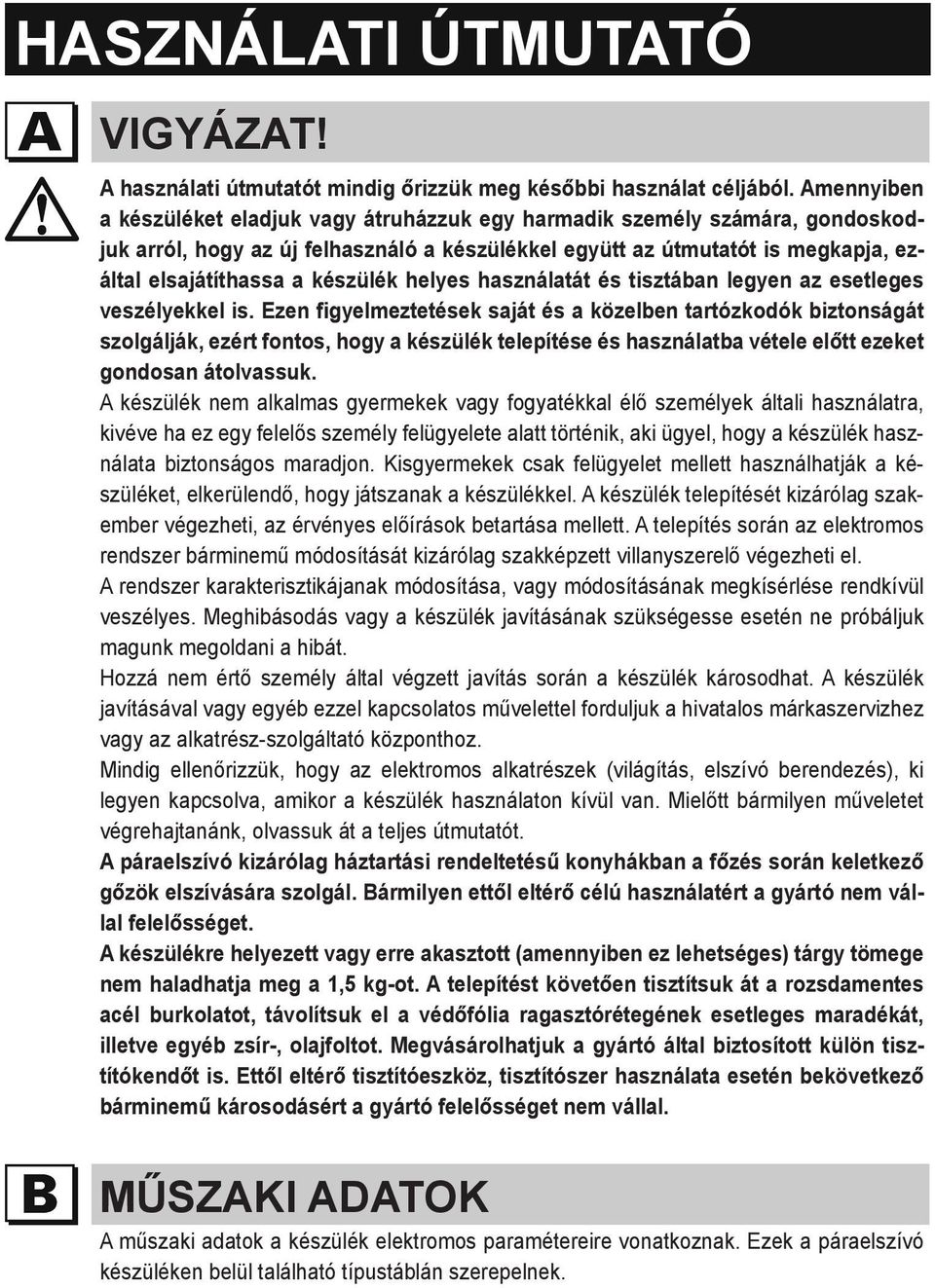 HASZNÁLATI ÚTMUTATÓ

A

VIGYÁZAT!

A használati útmutatót mindig őrizzük meg későbbi használat céljából. Amennyiben a készüléket eladjuk vagy átruházzuk egy harmadik személy számára, gondoskodjuk arról, hogy az új felhasználó a készülékkel együtt az útmutatót is megkapja, ezáltal elsajátíthassa a készülék helyes használatát és tisztában legyen az esetleges veszélyekkel is. Ezen figyelmeztetések saját és a közelben tartózkodók biztonságát szolgálják, ezért fontos, hogy a készülék telepítése és használatba vétele előtt ezeket gondosan átolvassuk.
A készülék nem alkalmas gyermekek vagy fogyatékkal élő személyek általi használatra, kivéve ha ez egy felelős személy felügyelete alatt történik, aki ügyel, hogy a készülék használata biztonságos maradjon. Kisgyermekek csak felügyelet mellett használhatják a készüléket, elkerülendő, hogy játszanak a készülékkel. A készülék telepítését kizárólag szakember végezheti, az érvényes előírások betartása mellett. A telepítés során az elektromos rendszer bárminemű módosítását kizárólag szakképzett villanyszerelő végezheti el.
A rendszer karakterisztikájanak módosítása, vagy módosításának megkísérlése rendkívül veszélyes. Meghibásodás vagy a készülék javításának szükségesse esetén ne próbáljuk magunk megoldani a hibát.
Hozzá nem értő személy által végzett javítás során a készülék károsodhat. A készülék javításával vagy egyéb ezzel kapcsolatos művelettel forduljuk a hivatalos márkaszervizhez vagy az alkatrész-szolgáltató központhoz.
Mindig ellenőrizzük, hogy az elektromos alkatrészek (világítás, elszívó berendezés), ki legyen kapcsolva, amikor a készülék használaton kívül van. Mielőtt bármilyen műveletet végrehajtanánk, olvassuk át a teljes útmutatót.
A páraelszívó kizárólag háztartási rendeltetésű konyhákban a főzés során keletkező gőzök elszívására szolgál. Bármilyen ettől eltérő célú használatért a gyártó nem vállal felelősséget.
A készülékre helyezett vagy erre akasztott (amennyiben ez lehetséges) tárgy tömege nem haladhatja meg a 1,5 kg-ot. A telepítést követően tisztítsuk át a rozsdamentes acél burkolatot, távolítsuk el a védőfólia ragasztórétegének esetleges maradékát, illetve egyéb zsír-, olajfoltot. Megvásárolhatjuk a gyártó által biztosított külön tisztítókendőt is. Ettől eltérő tisztítóeszköz, tisztítószer használata esetén bekövetkező bárminemű károsodásért a gyártó felelősséget nem vállal.

B

MŰSZAKI ADATOK

A műszaki adatok a készülék elektromos paramétereire vonatkoznak. Ezek a páraelszívó készüléken belül található típustáblán szerepelnek.